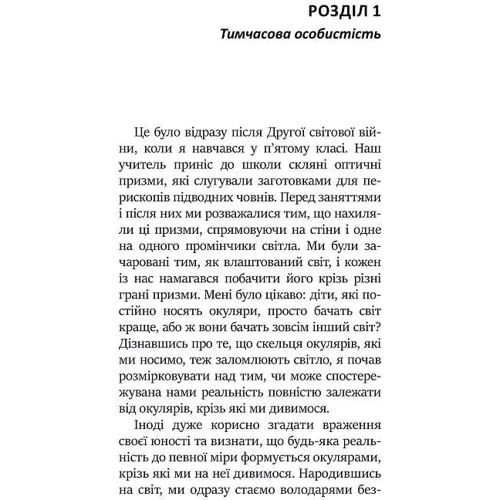 РОЗДІЛ 1
Тимчасова особистість

Це було відразу після Другої світової війни, коли я навчався у п'ятому класі. Наш учитель приніс до школи скляні оптичні призми, які слугували заготовками для перископів підводних човнів. Перед заняттями і після них ми розважалися тим, що нахиляли ці призми, спрямовуючи на стіни і одне на одного промінчики світла. Ми були зачаровані тим, як влаштований світ, і кожен із нас намагався побачити його крізь різні грані призми. Мені було цікаво: діти, які постійно носять окуляри, просто бачать світ краще, або ж вони бачать зовсім інший світ? Дізнавшись про те, що скельця окулярів, які ми носимо, теж заломлюють світло, я почав розмірковувати над тим, чи може спостережувана нами реальність повністю залежати від окулярів, крізь які ми дивимося.

Іноді дуже корисно згадати враження своєї юності та визнати, що будь-яка реальність до певної міри формується окулярами, крізь які ми на неї дивимося. Народившись на світ, ми одразу стаємо володарями без-